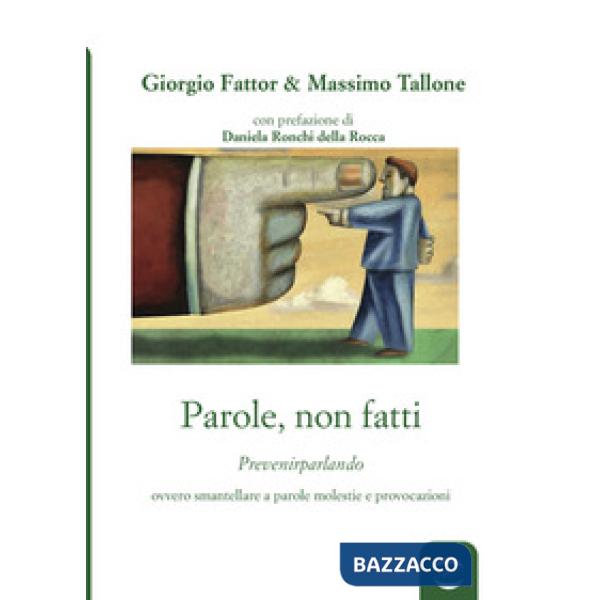 Giorgio Fattor & Massimo Tallone

con prefazione di
Daniela Ronchi della Rocca

Parole, non fatti

Prevenirparlando

ovvero smantellare a parole molestie e provocazioni

BAZZACCO